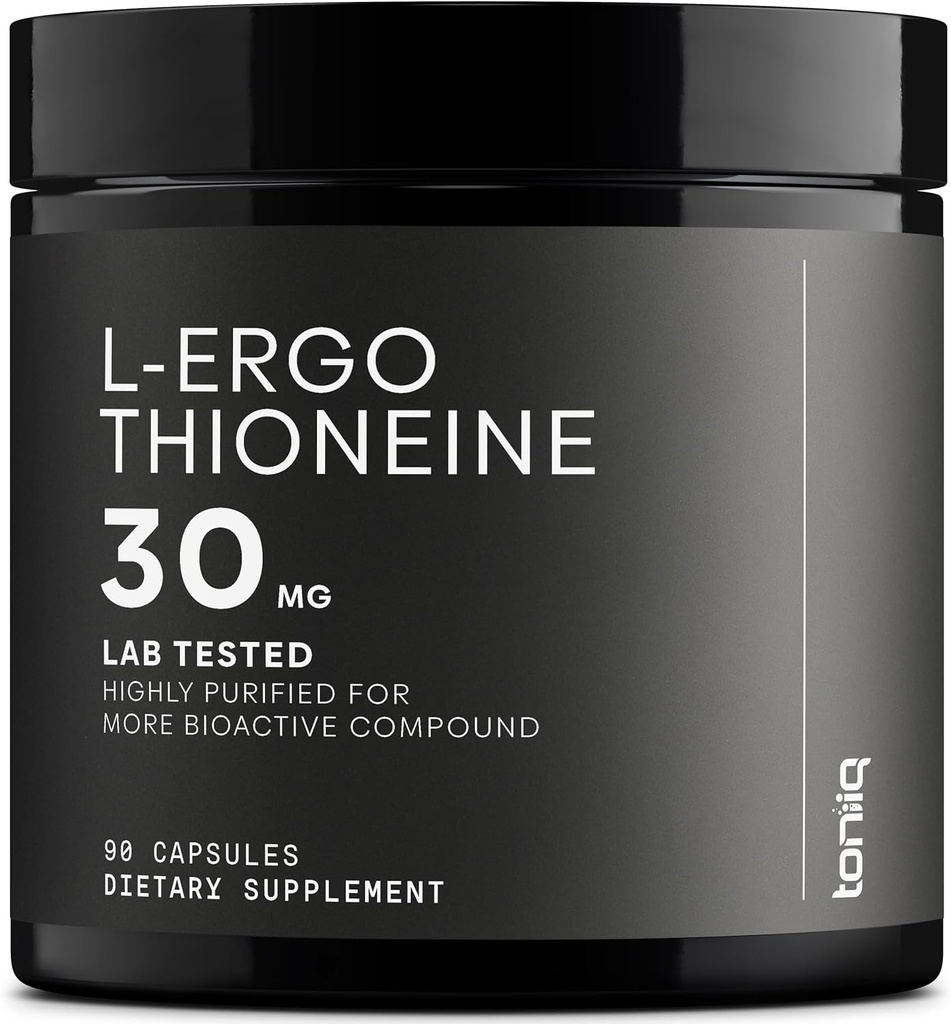 L-ERGO THIONEINE

30 MG

LAB TESTED
HIGHLY PURIFIED FOR MORE BIOACTIVE COMPOUND

90 CAPSULES
DIETARY SUPPLEMENT

toniiq